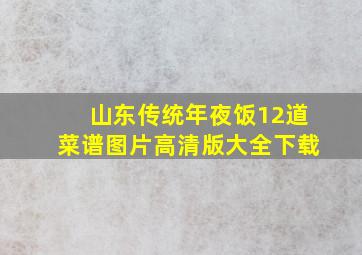 山东传统年夜饭12道菜谱图片高清版大全下载